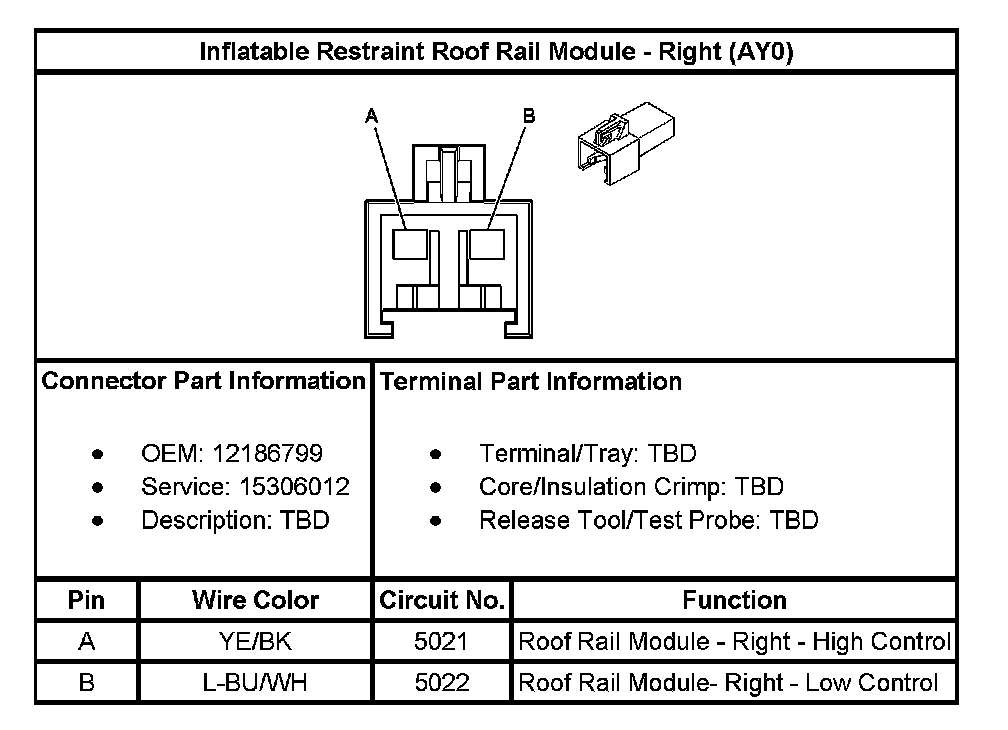 Inflatable Restraint Roof Rail Module - Right (AY0)

A

B

Connector Part Information

- OEM: 12186799
- Service: 15306012
- Description: TBD

Terminal Part Information

- Terminal/Tray: TBD
- Core/Insulation Crimp: TBD
- Release Tool/Test Probe: TBD

| Pin | Wire Color | Circuit No. | Function |
|---|---|---|---|
| A | YE/BK | 5021 | Roof Rail Module - Right - High Control |
| B | L-BU/WH | 5022 | Roof Rail Module- Right - Low Control |